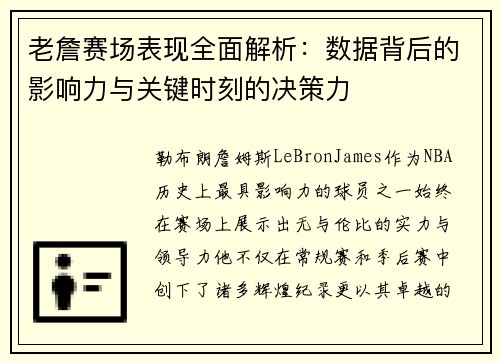 老詹赛场表现全面解析：数据背后的影响力与关键时刻的决策力

勒布朗詹姆斯LeBronJames作为NBA历史上最具影响力的球员之一始终在赛场上展示出无与伦比的实力与领导力他不仅在常规赛和季后赛中创下了诸多辉煌纪录更以其卓越的